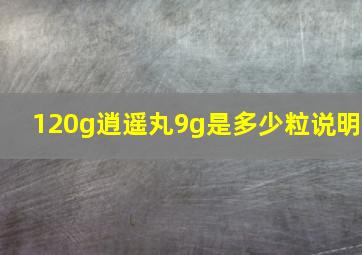 120g逍遥丸9g是多少粒说明